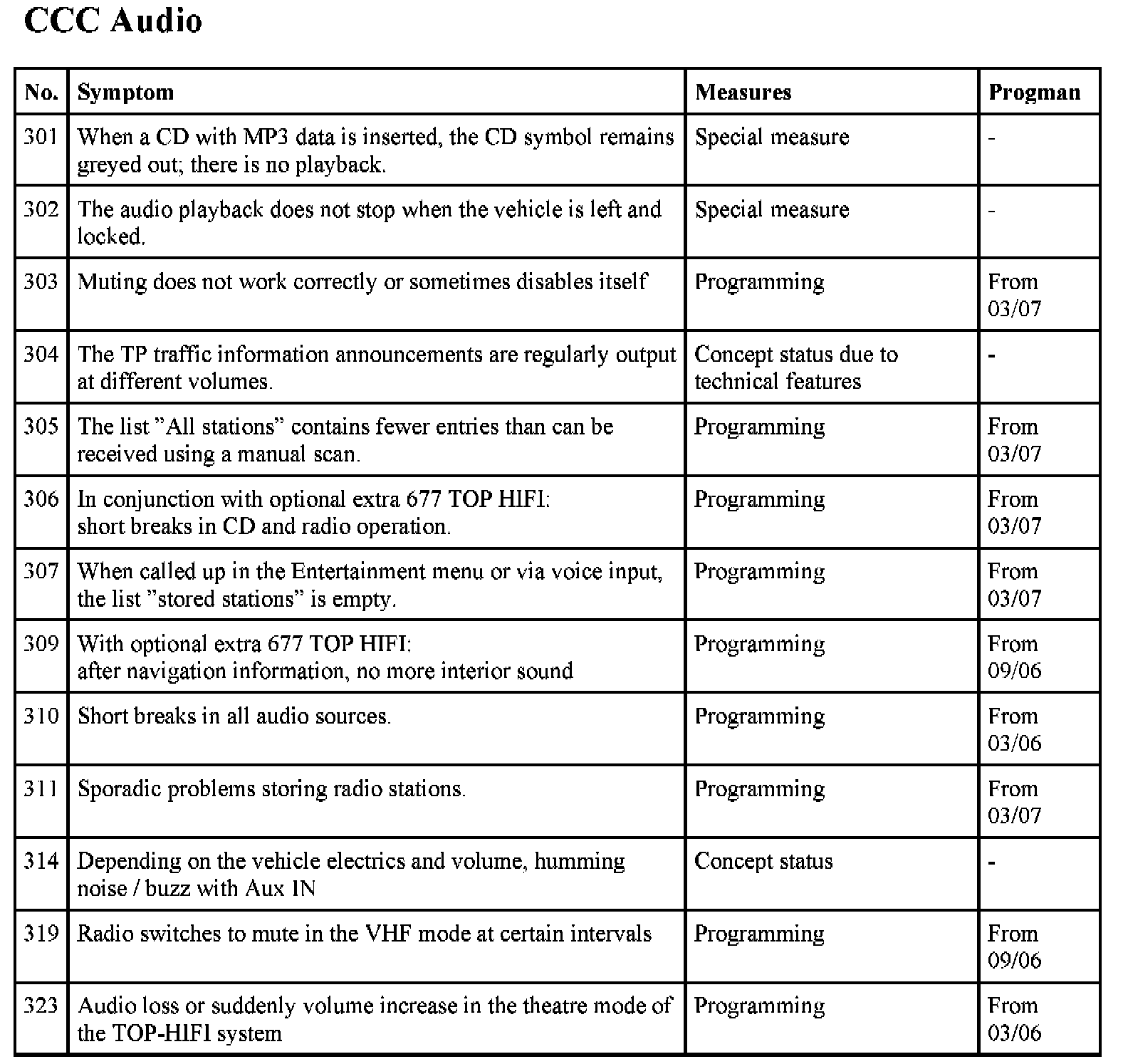 CCC Audio

| No. | Symptom | Measures | Progman |
|---|---|---|---|
| 301 | When a CD with MP3 data is inserted, the CD symbol remains greyed out; there is no playback. | Special measure | - |
| 302 | The audio playback does not stop when the vehicle is left and locked. | Special measure | - |
| 303 | Muting does not work correctly or sometimes disables itself | Programming | From 03/07 |
| 304 | The TP traffic information announcements are regularly output at different volumes. | Concept status due to technical features | - |
| 305 | The list ”All stations” contains fewer entries than can be received using a manual scan. | Programming | From 03/07 |
| 306 | In conjunction with optional extra 677 TOP HIFI: short breaks in CD and radio operation. | Programming | From 03/07 |
| 307 | When called up in the Entertainment menu or via voice input, the list ”stored stations” is empty. | Programming | From 03/07 |
| 309 | With optional extra 677 TOP HIFI: after navigation information, no more interior sound | Programming | From 09/06 |
| 310 | Short breaks in all audio sources. | Programming | From 03/06 |
| 311 | Sporadic problems storing radio stations. | Programming | From 03/07 |
| 314 | Depending on the vehicle electrics and volume, humming noise / buzz with Aux IN | Concept status | - |
| 319 | Radio switches to mute in the VHF mode at certain intervals | Programming | From 09/06 |
| 323 | Audio loss or suddenly volume increase in the theatre mode of the TOP-HIFI system | Programming | From 03/06 |